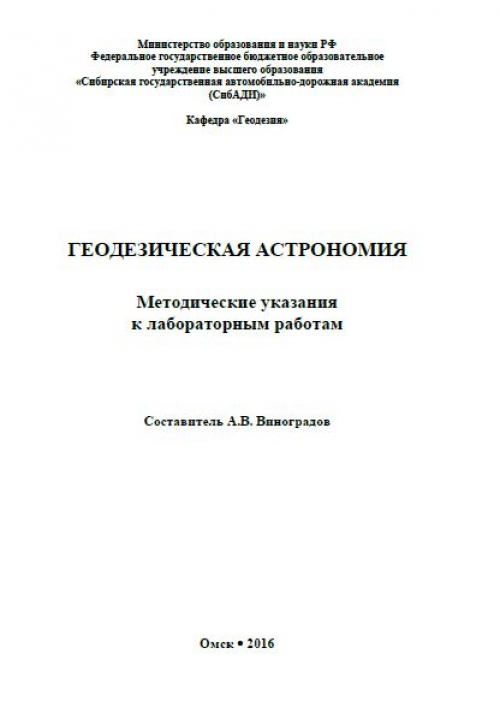 Министерство образования и науки РФ
Федеральное государственное бюджетное образовательное учреждение высшего образования
«Сибирская государственная автомобильно-дорожная академия (СибАДИ)»

Кафедра «Геодезия»

ГЕОДЕЗИЧЕСКАЯ АСТРОНОМИЯ

Методические указания
к лабораторным работам

Составитель А.В. Виноградов

Омск • 2016